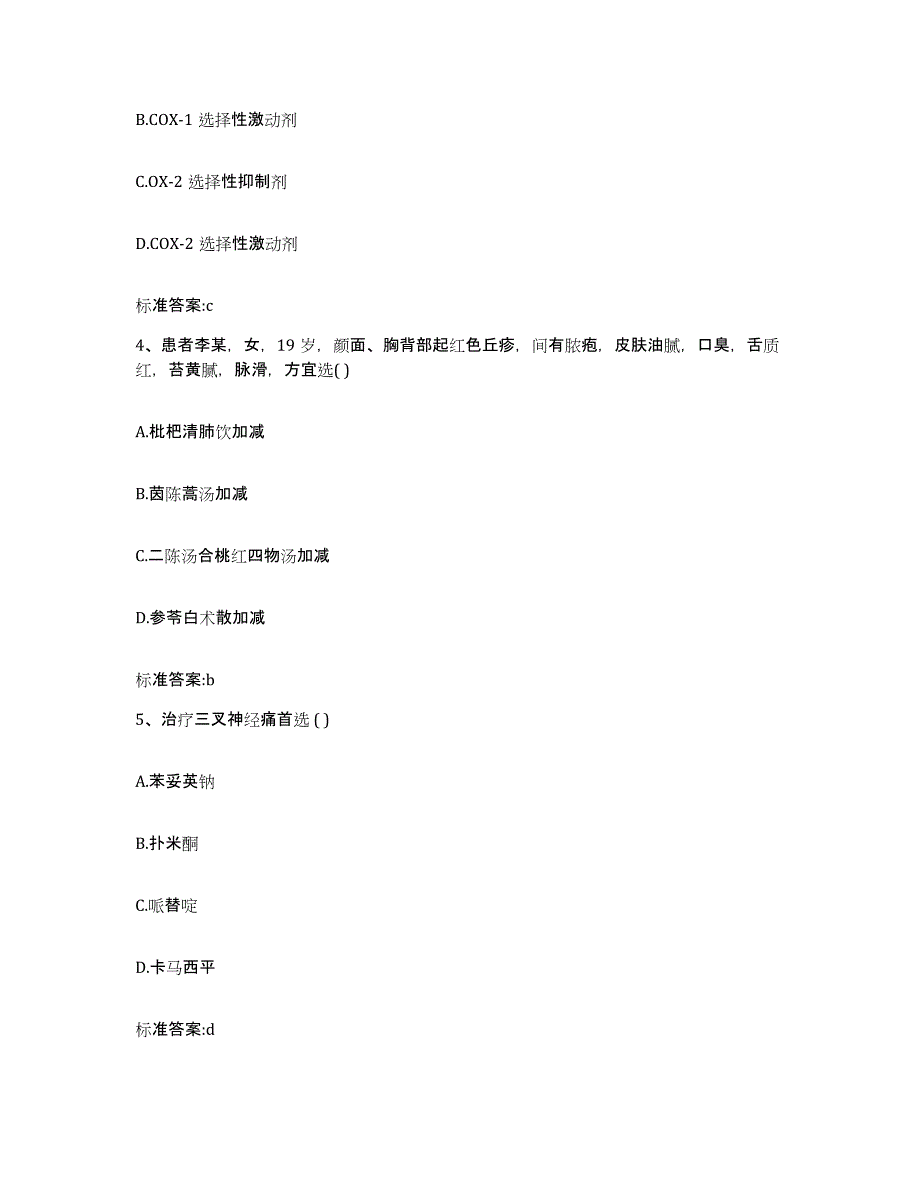 B.COX-1 选择性激动剂

C.OX-2 选择性抑制剂

D.COX-2 选择性激动剂

标准答案:c

4、患者李某，女，19 岁，颜面、胸背部起红色丘疹，间有脓疱，皮肤油腻，口臭，舌质红，苔黄腻，脉滑，方宜选( )

A.枇杷清肺饮加减

B.茵陈蒿汤加减

C.二陈汤合桃红四物汤加减

D.参苓白术散加减

标准答案:b

5、治疗三叉神经痛首选 ( )

A.苯妥英钠

B.扑米酮

C.哌替啶

D.卡马西平

标准答案:d